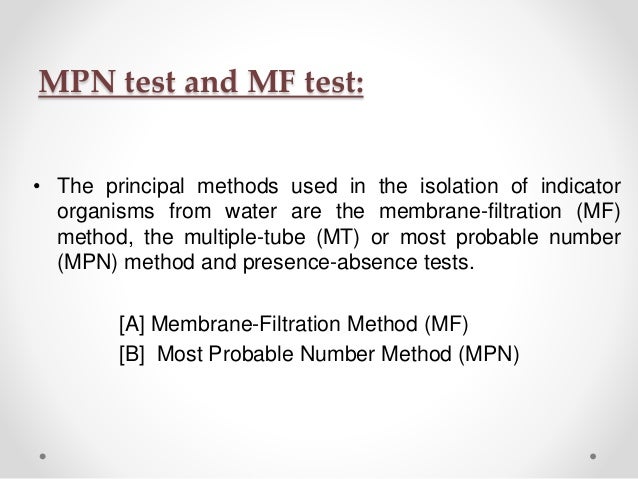 MPN test and MF test:

• The principal methods used in the isolation of indicator organisms from water are the membrane-filtration (MF) method, the multiple-tube (MT) or most probable number (MPN) method and presence-absence tests.

[A] Membrane-Filtration Method (MF)
[B] Most Probable Number Method (MPN)